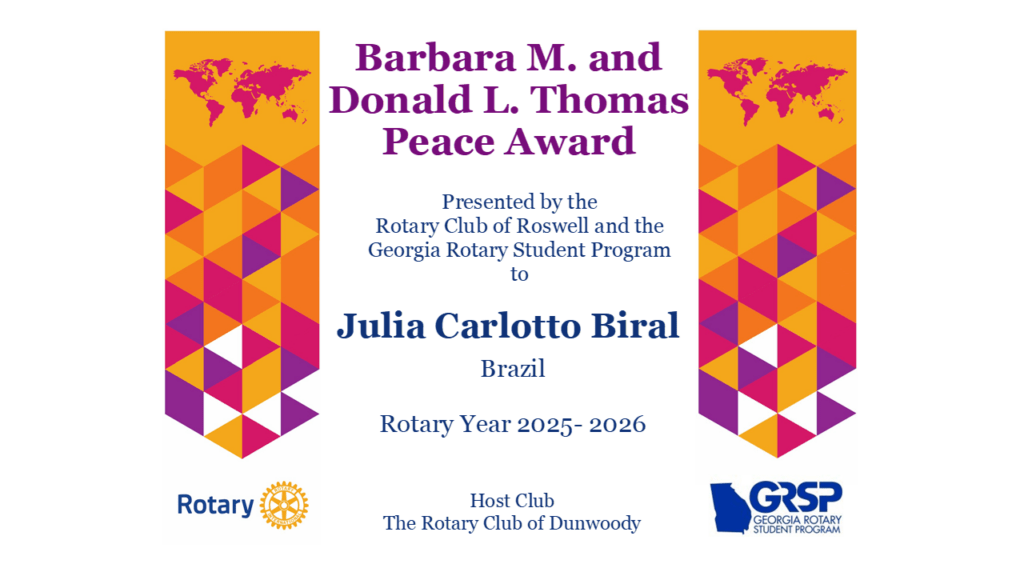 Barbara M. and Donald L. Thomas Peace Award

Presented by the
Rotary Club of Roswell and the
Georgia Rotary Student Program
to

Julia Carlotto Biral

Brazil

Rotary Year 2025- 2026

Rotary

Host Club
The Rotary Club of Dunwoody

GRSP
GEORGIA ROTARY
STUDENT PROGRAM